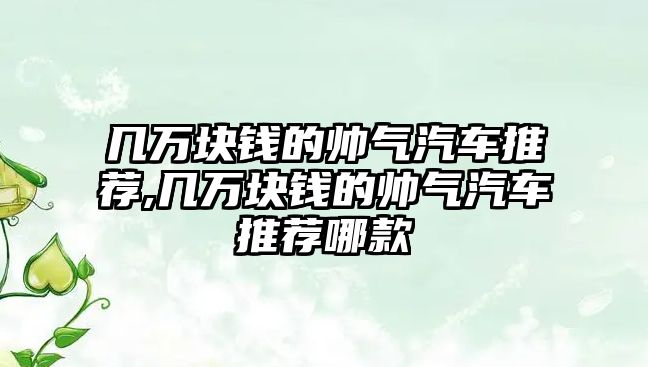 几万块钱的帅气汽车推荐,几万块钱的帅气汽车推荐哪款